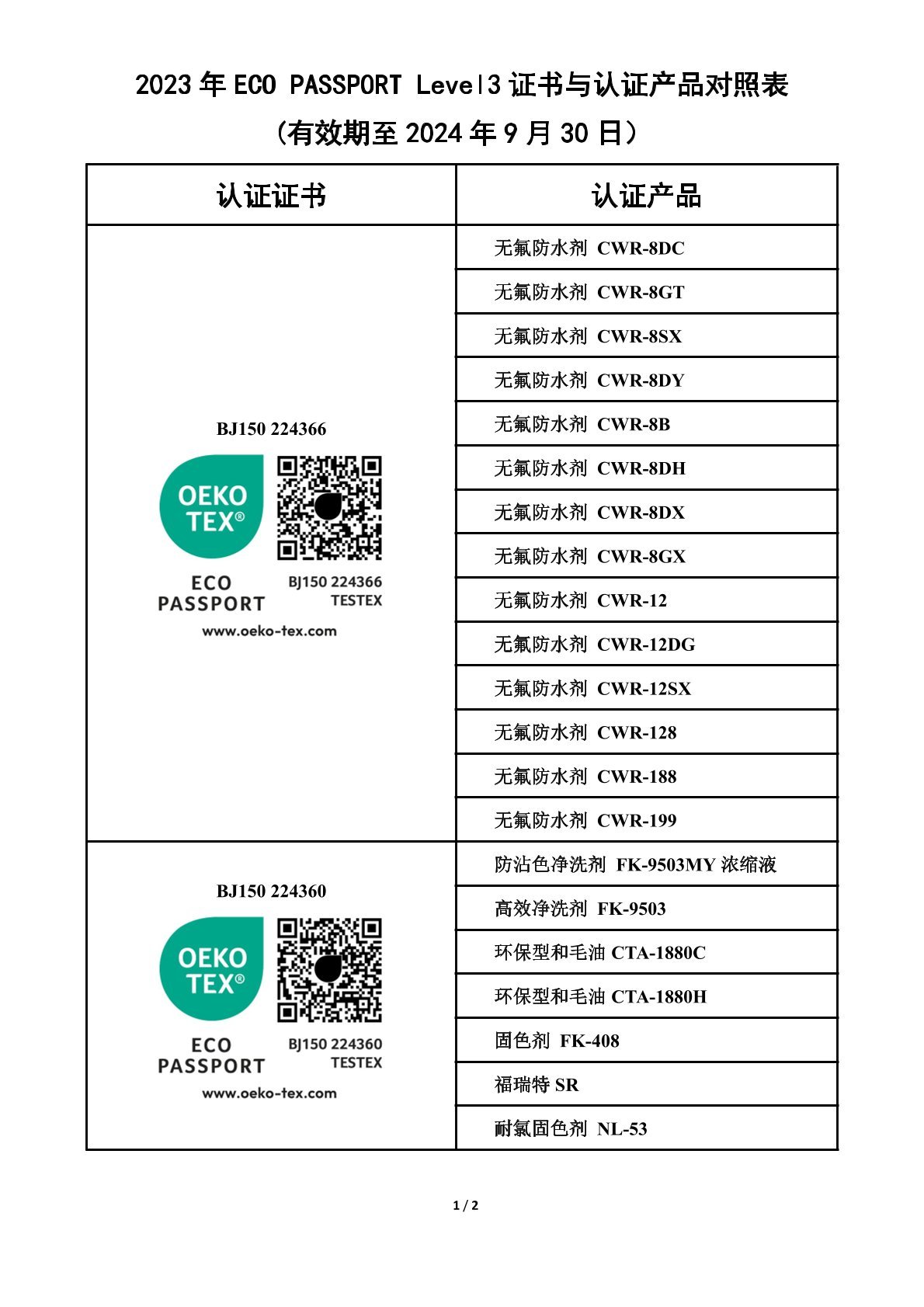 2023 年 ECO PASSPORT Level3 证书与认证产品对照表

（有效期至 2024 年 9 月 30 日）

| 认证证书 | 认证产品 |
|---|---|
| BJ150 224366 OEKO TEX® ECO PASSPORT BJ150 224366 TESTEX www.oeko-tex.com | 无氟防水剂 CWR-8DC |
| | 无氟防水剂 CWR-8GT |
| | 无氟防水剂 CWR-8SX |
| | 无氟防水剂 CWR-8DY |
| | 无氟防水剂 CWR-8B |
| | 无氟防水剂 CWR-8DH |
| | 无氟防水剂 CWR-8DX |
| | 无氟防水剂 CWR-8GX |
| | 无氟防水剂 CWR-12 |
| | 无氟防水剂 CWR-12DG |
| | 无氟防水剂 CWR-12SX |
| | 无氟防水剂 CWR-128 |
| | 无氟防水剂 CWR-188 |
| | 无氟防水剂 CWR-199 |
| BJ150 224360 OEKO TEX® ECO PASSPORT BJ150 224360 TESTEX www.oeko-tex.com | 防沾色净洗剂 FK-9503MY 浓缩液 |
| | 高效净洗剂 FK-9503 |
| | 环保型和毛油 CTA-1880C |
| | 环保型和毛油 CTA-1880H |
| | 固色剂 FK-408 |
| | 福瑞特 SR |
| | 耐氯固色剂 NL-53 |

1 / 2